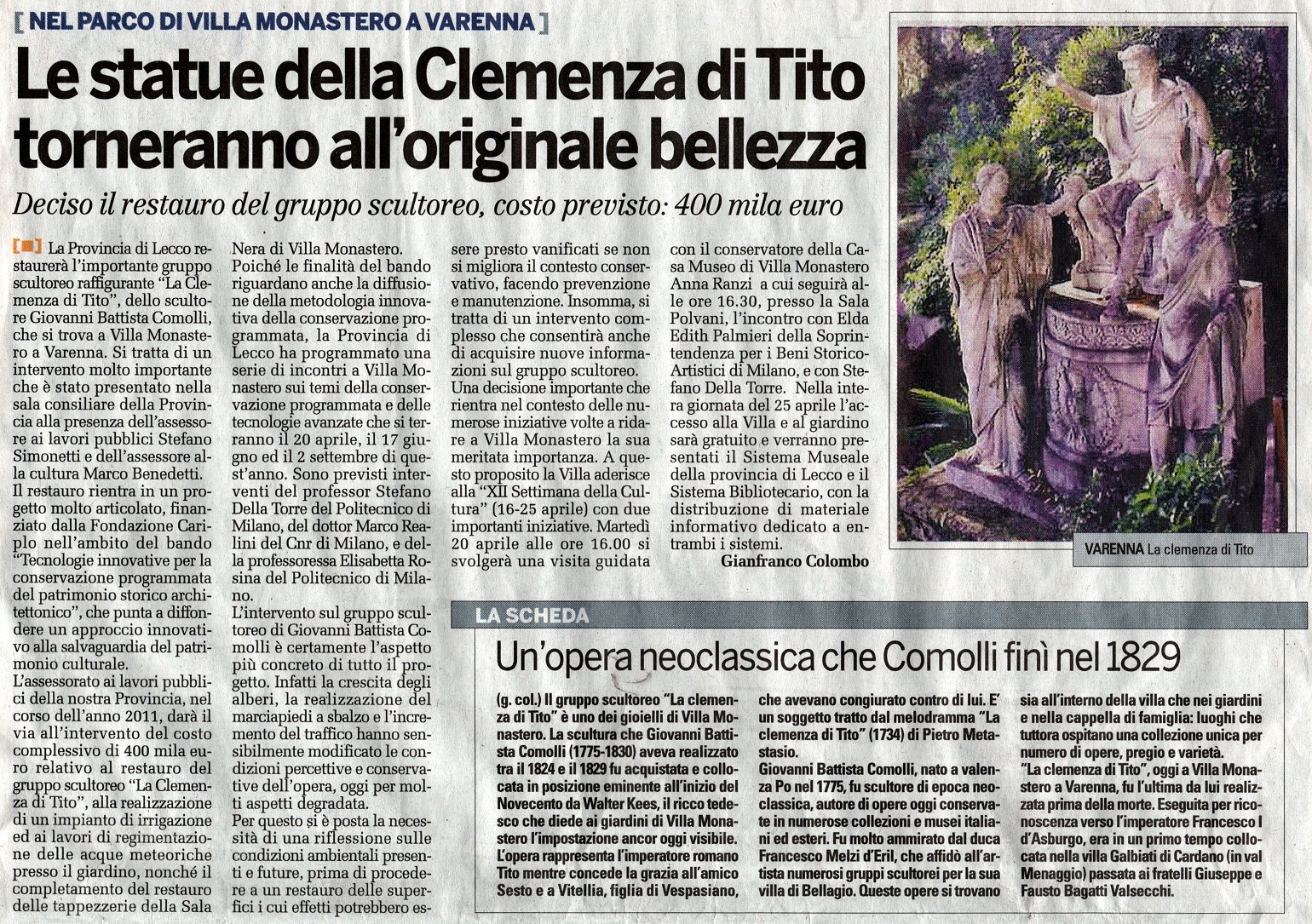 [ NEL PARCO DI VILLA MONASTERO A VARENNA ]

Le statue della Clemenza di Tito torneranno all'originale bellezza

Deciso il restauro del gruppo scultoreo, costo previsto: 400 mila euro

La Provincia di Lecco restaurerà l'importante gruppo scultoreo raffigurante "La Clemenza di Tito", dello scultore Giovanni Battista Comolli, che si trova a Villa Monastero a Varenna. Si tratta di un intervento molto importante che è stato presentato nella sala consiliare della Provincia alla presenza dell'assessore ai lavori pubblici Stefano Simonetti e dell'assessore alla cultura Marco Benedetti.
Il restauro rientra in un progetto molto articolato, finanziato dalla Fondazione Cariplo nell'ambito del bando "Tecnologie innovative per la conservazione programmata del patrimonio storico architettonico", che punta a diffondere un approccio innovativo alla salvaguardia del patrimonio culturale.
L'assessorato ai lavori pubblici della nostra Provincia, nel corso dell'anno 2011, darà il via all'intervento del costo complessivo di 400 mila euro relativo al restauro del gruppo scultoreo "La Clemenza di Tito", alla realizzazione di un impianto di irrigazione ed ai lavori di regimentazione delle acque meteoriche presso il giardino, nonché il completamento del restauro delle tappezzerie della Sala Nera di Villa Monastero.
Poiché le finalità del bando riguardano anche la diffusione della metodologia innovativa della conservazione programmata, la Provincia di Lecco ha programmato una serie di incontri a Villa Monastero sui temi della conservazione programmata e delle tecnologie avanzate che si terranno il 20 aprile, il 17 giugno ed il 2 settembre di quest'anno. Sono previsti interventi del professor Stefano Della Torre del Politecnico di Milano, del dottor Marco Realini del Cnr di Milano, e della professoressa Elisabetta Rosina del Politecnico di Milano.
L'intervento sul gruppo scultoreo di Giovanni Battista Comolli è certamente l'aspetto più concreto di tutto il progetto. Infatti la crescita degli alberi, la realizzazione del marciapiedi a sbalzo e l'incremento del traffico hanno sensibilmente modificato le condizioni percettive e conservative dell'opera, oggi per molti aspetti degradata.
Per questo si è posta la necessità di una riflessione sulle condizioni ambientali presenti e future, prima di procedere a un restauro delle superfici i cui effetti potrebbero essere presto vanificati se non si migliora il contesto conservativo, facendo prevenzione e manutenzione. Insomma, si tratta di un intervento complesso che consentirà anche di acquisire nuove informazioni sul gruppo scultoreo.
Una decisione importante che rientra nel contesto delle numerose iniziative volte a ridare a Villa Monastero la sua meritata importanza. A questo proposito la Villa aderisce alla "XII Settimana della Cultura" (16-25 aprile) con due importanti iniziative. Martedì 20 aprile alle ore 16.00 si svolgerà una visita guidata con il conservatore della Casa Museo di Villa Monastero Anna Ranzi a cui seguirà alle ore 16.30, presso la Sala Polvani, l'incontro con Elda Edith Palmieri della Soprintendenza per i Beni Storico-Artistici di Milano, e con Stefano Della Torre. Nella intera giornata del 25 aprile l'accesso alla Villa e al giardino sarà gratuito e verranno presentati il Sistema Museale della provincia di Lecco e il Sistema Bibliotecario, con la distribuzione di materiale informativo dedicato a entrambi i sistemi.
Gianfranco Colombo

VARENNA La clemenza di Tito

LA SCHEDA

Un'opera neoclassica che Comolli finì nel 1829

(g. col.) Il gruppo scultoreo "La clemenza di Tito" è uno dei gioielli di Villa Monastero. La scultura che Giovanni Battista Comolli (1775-1830) aveva realizzato tra il 1824 e il 1829 fu acquistata e collocata in posizione eminente all'inizio del Novecento da Walter Kees, il ricco tedesco che diede ai giardini di Villa Monastero l'impostazione ancor oggi visibile. L'opera rappresenta l'imperatore romano Tito mentre concede la grazia all'amico Sesto e a Vitellia, figlia di Vespasiano, che avevano congiurato contro di lui. E' un soggetto tratto dal melodramma "La clemenza di Tito" (1734) di Pietro Metastasio.
Giovanni Battista Comolli, nato a valenza Po nel 1775, fu scultore di epoca neoclassica, autore di opere oggi conservate in numerose collezioni e musei italiani ed esteri. Fu molto ammirato dal duca Francesco Melzi d'Eril, che affidò all'artista numerosi gruppi scultorei per la sua villa di Bellagio. Queste opere si trovano sia all'interno della villa che nei giardini e nella cappella di famiglia: luoghi che tuttora ospitano una collezione unica per numero di opere, pregio e varietà.
"La clemenza di Tito", oggi a Villa Monastero a Varenna, fu l'ultima da lui realizzata prima della morte. Eseguita per riconoscenza verso l'imperatore Francesco I d'Asburgo, era in un primo tempo collocata nella villa Galbiati di Cardano (in val Menaggio) passata ai fratelli Giuseppe e Fausto Bagatti Valsecchi.